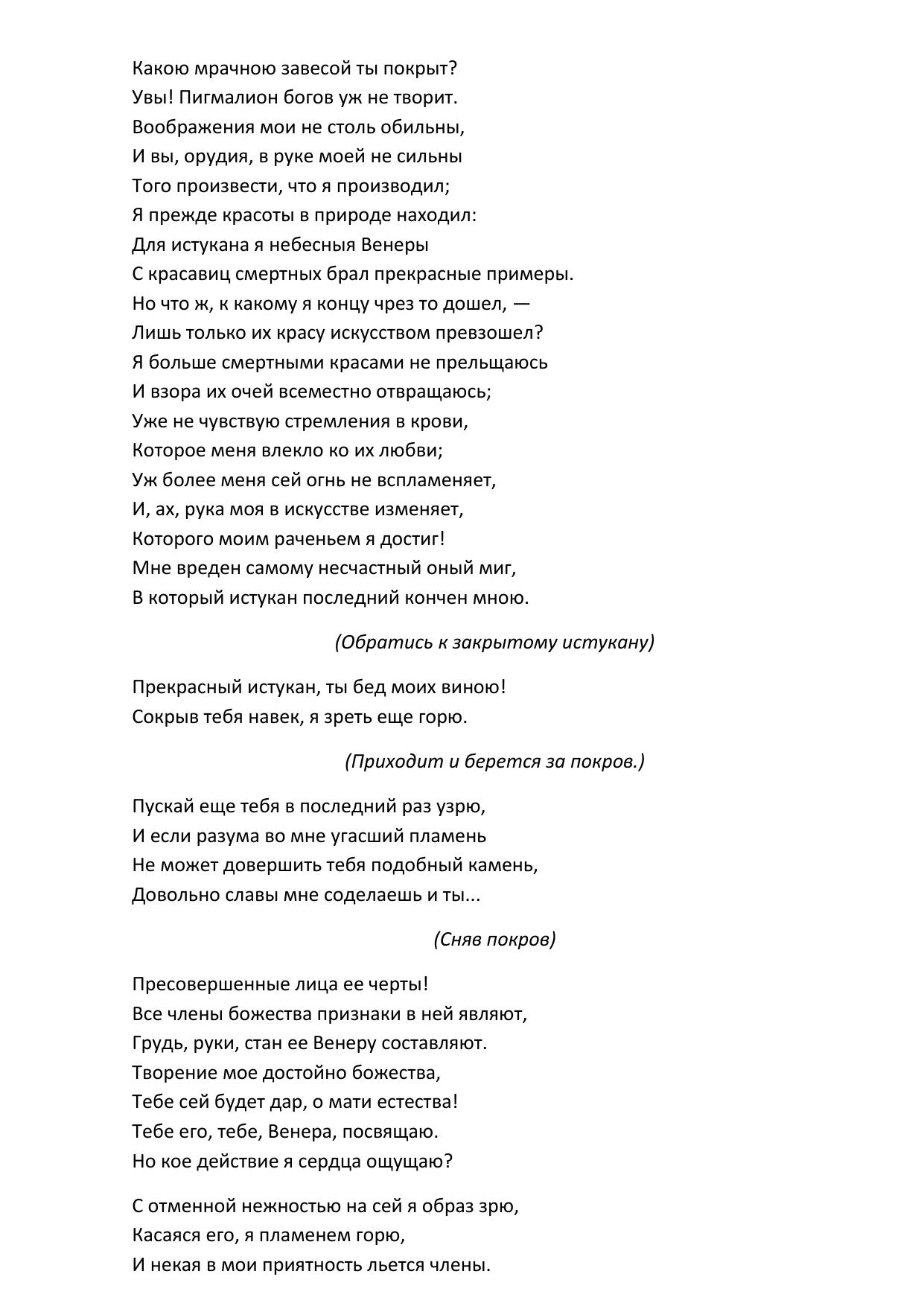 Какою мрачною завесой ты покрыт?
Увы! Пигмалион богов уж не творит.
Воображения мои не столь обильны,
И вы, орудия, в руке моей не сильны
Того произвести, что я производил;
Я прежде красоты в природе находил:
Для истукана я небесныя Венеры
С красавиц смертных брал прекрасные примеры.
Но что ж, к какому я концу чрез то дошел, —
Лишь только их красу искусством превзошел?
Я больше смертными красами не прельщаюсь
И взора их очей всеместно отвращаюсь;
Уже не чувствую стремления в крови,
Которое меня влекло ко их любви;
Уж более меня сей огнь не вспламеняет,
И, ах, рука моя в искусстве изменяет,
Которого моим раченьем я достиг!
Мне вреден самому несчастный оный миг,
В который истукан последний кончен мною.

(Обратись к закрытому истукану)

Прекрасный истукан, ты бед моих виною!
Сокрыв тебя навек, я зреть еще горю.

(Приходит и берется за покров.)

Пускай еще тебя в последний раз узрю,
И если разума во мне угасший пламень
Не может довершить тебя подобный камень,
Довольно славы мне соделаешь и ты...

(Сняв покров)

Пресовершенные лица ее черты!
Все члены божества признаки в ней являют,
Грудь, руки, стан ее Венеру составляют.
Творение мое достойно божества,
Тебе сей будет дар, о мати естества!
Тебе его, тебе, Венера, посвящаю.
Но кое действие я сердца ощущаю?

С отменной нежностью на сей я образ зрю,
Касаяся его, я пламенем горю,
И некая в мои приятность льется члены.